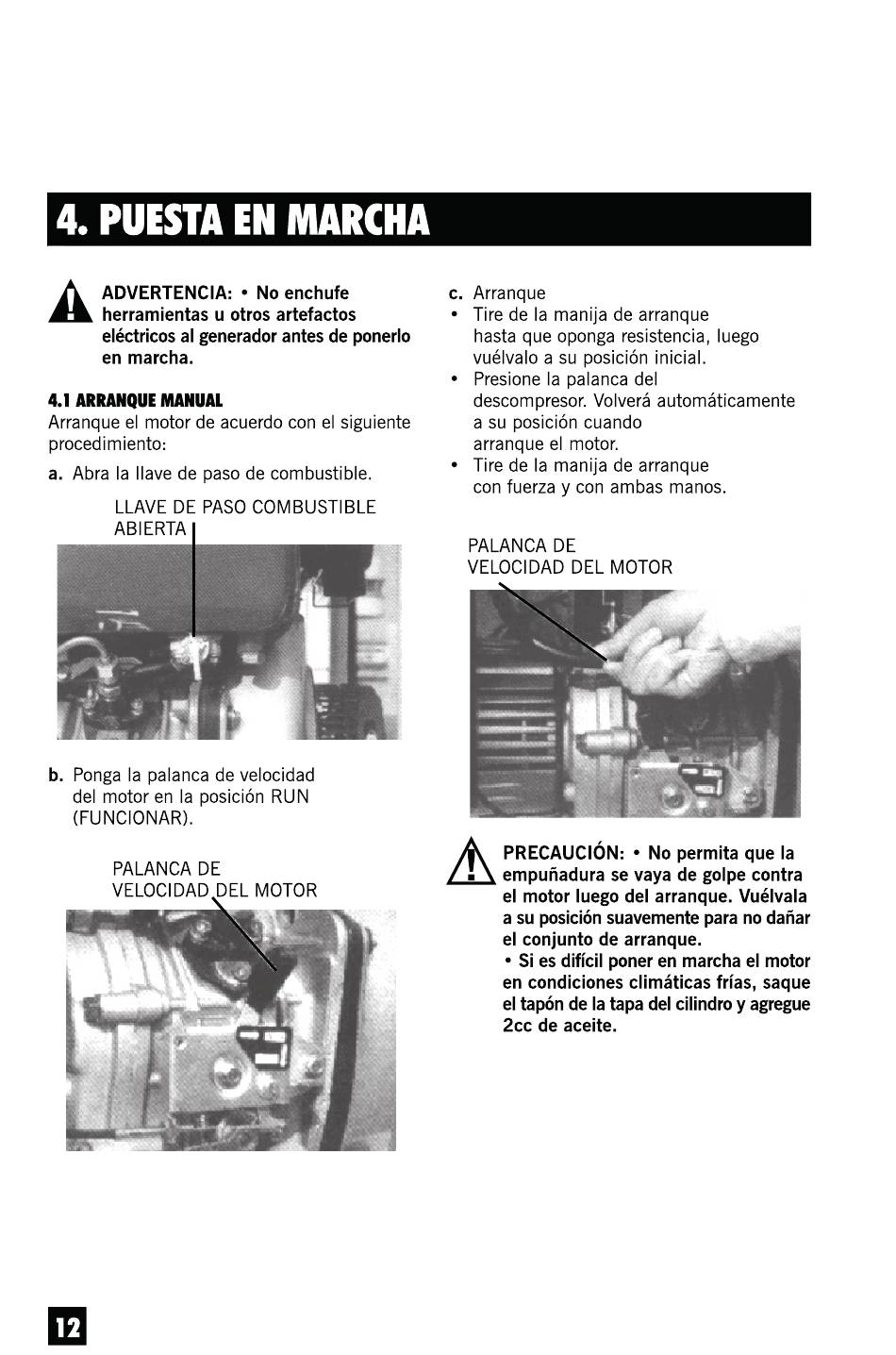 4. PUESTA EN MARCHA

ADVERTENCIA: • No enchufe herramientas u otros artefactos eléctricos al generador antes de ponerlo en marcha.

4.1 ARRANQUE MANUAL
Arranque el motor de acuerdo con el siguiente procedimiento:

a. Abra la llave de paso de combustible.

LLAVE DE PASO COMBUSTIBLE ABIERTA

b. Ponga la palanca de velocidad del motor en la posición RUN (FUNCIONAR).

PALANCA DE VELOCIDAD DEL MOTOR

c. Arranque
• Tire de la manija de arranque hasta que oponga resistencia, luego vuélvalo a su posición inicial.
• Presione la palanca del descompresor. Volverá automáticamente a su posición cuando arranque el motor.
• Tire de la manija de arranque con fuerza y con ambas manos.

PALANCA DE VELOCIDAD DEL MOTOR

PRECAUCIÓN: • No permita que la empuñadura se vaya de golpe contra el motor luego del arranque. Vuélvala a su posición suavemente para no dañar el conjunto de arranque.
• Si es difícil poner en marcha el motor en condiciones climáticas frías, saque el tapón de la tapa del cilindro y agregue 2cc de aceite.

12